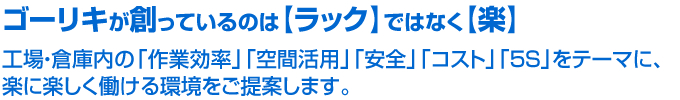 ゴーリキが創っているのは【ラック】ではなく【楽】

工場・倉庫内の「作業効率」「空間活用」「安全」「コスト」「5S」をテーマに、楽に楽しく働ける環境をご提案します。